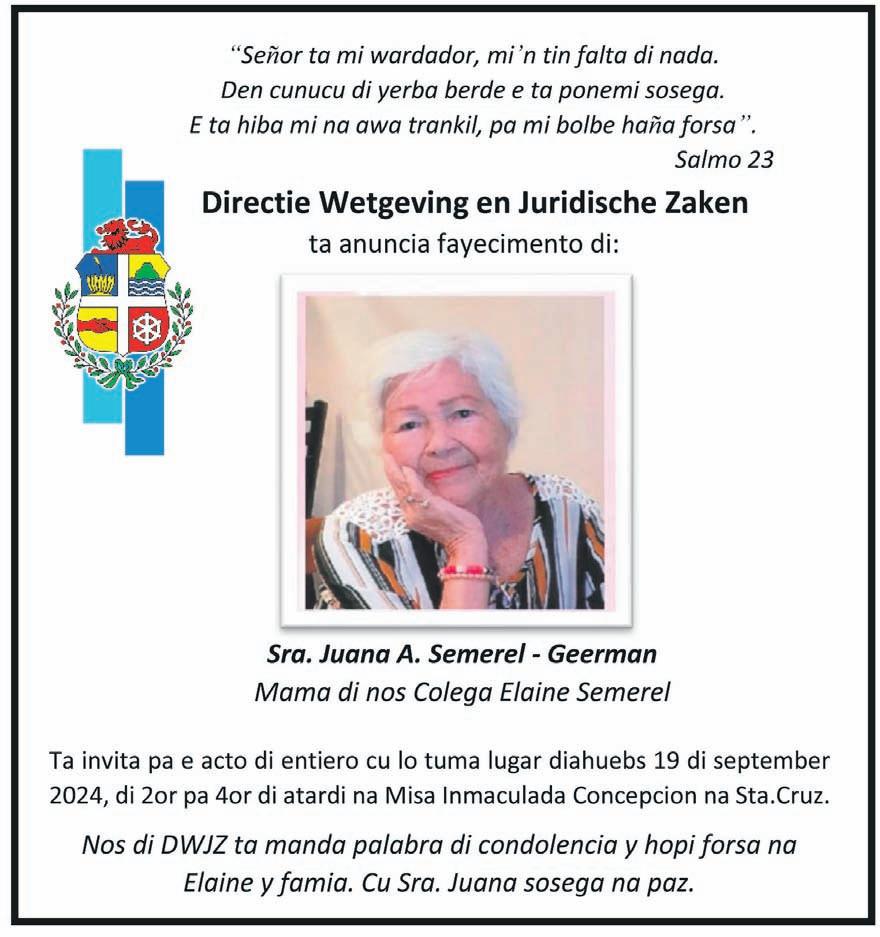 "Señor ta mi wardador, mi'n tin falta di nada.
Den cunucu di yerba berde e ta ponemi sosega.
E ta hiba mi na awa trankil, pa mi bolbe haña forsa".
Salmo 23

Directie Wetgeving en Juridische Zaken
ta anuncia fayecimento di:

Sra. Juana A. Semerel - Geerman
Mama di nos Colega Elaine Semerel

Ta invita pa e acto di entiero cu lo tuma lugar diahuebs 19 di september 2024, di 2or pa 4or di atardi na Misa Inmaculada Concepcion na Sta.Cruz.

Nos di DWJZ ta manda palabra di condolencia y hopi forsa na Elaine y famia. Cu Sra. Juana sosega na paz.